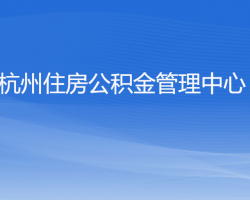 杭州住房公积金管理中心